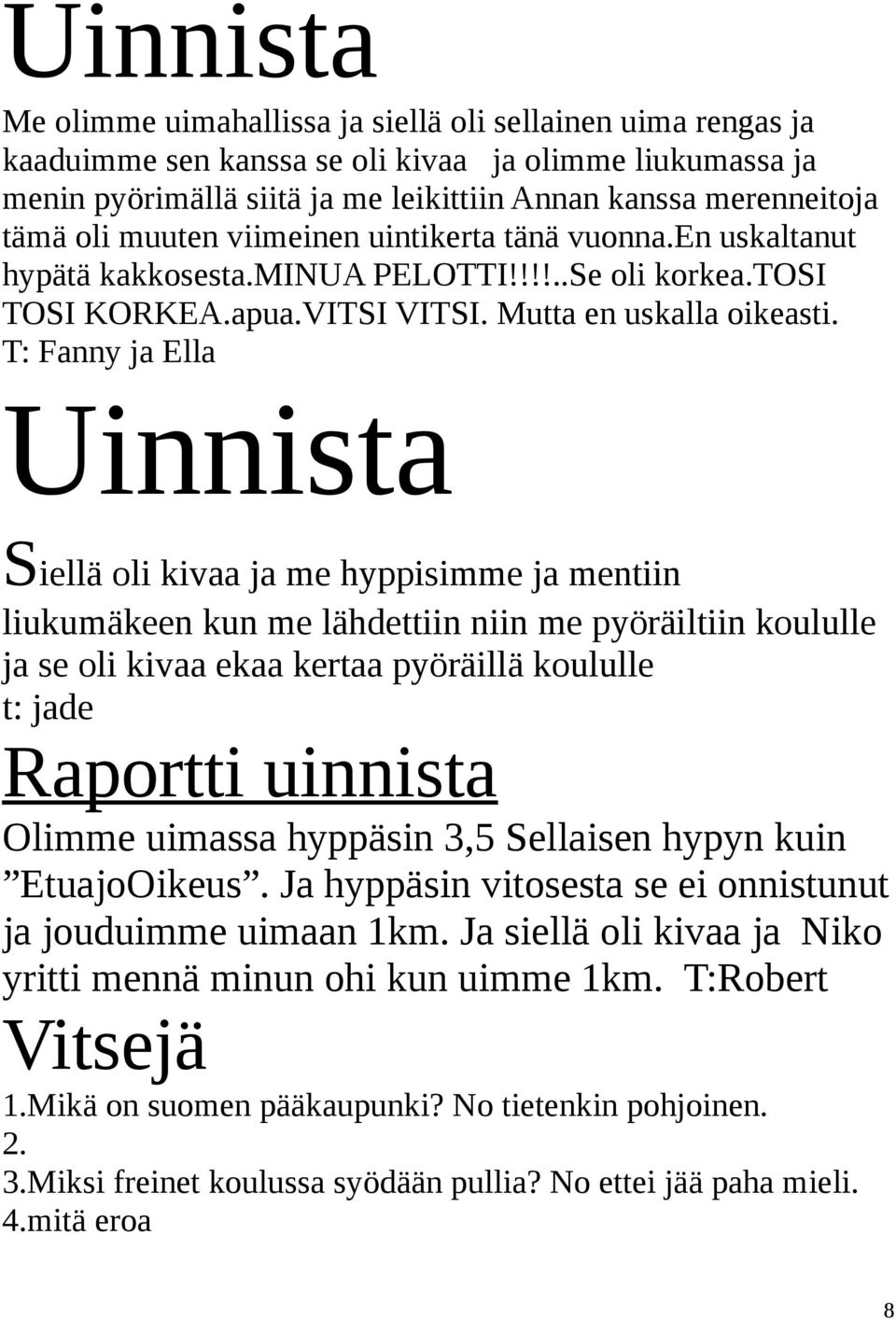 Uinnista

Me olimme uimahallissa ja siellä oli sellainen uima rengas ja kaaduimme sen kanssa se oli kivaa ja olimme liukumassa ja menin pyörimällä siitä ja me leikittiin Annan kanssa merenneitoja tämä oli muuten viimeinen uintikerta tänä vuonna.en uskaltanut hypätä kakkosesta.MINUA PELOTTI!!!!..Se oli korkea.TOSI TOSI KORKEA.apua.VITSI VITSI. Mutta en uskalla oikeasti. T: Fanny ja Ella

Uinnista

Siellä oli kivaa ja me hyppisimme ja mentiin liukumäkeen kun me lähdettiin niin me pyöräiltiin koululle ja se oli kivaa ekaa kertaa pyöräillä koululle
t: jade

Raportti uinnista

Olimme uimassa hyppäsin 3,5 Sellaisen hypyn kuin ”EtuajoOikeus”. Ja hyppäsin vitosesta se ei onnistunut ja jouduimme uimaan 1km. Ja siellä oli kivaa ja Niko yritti mennä minun ohi kun uimme 1km. T:Robert

Vitsejä

1.Mikä on suomen pääkaupunki? No tietenkin pohjoinen.
2.
3.Miksi freinet koulussa syödään pullia? No ettei jää paha mieli.
4.mitä eroa

8